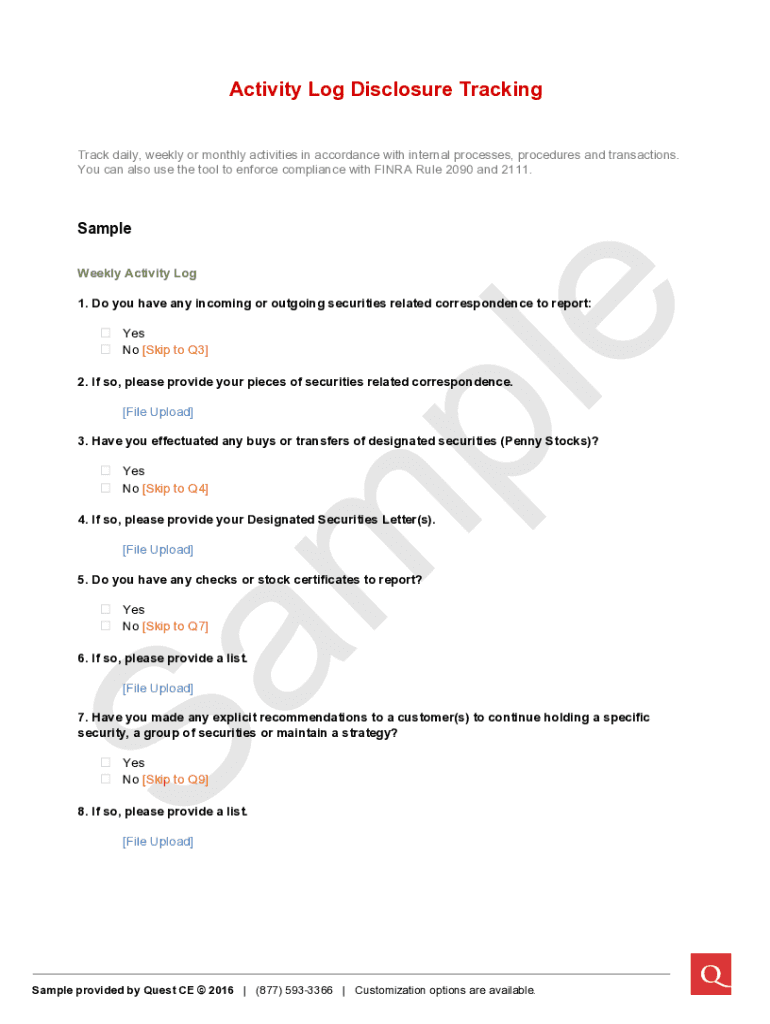 Activity Log Disclosure Tracking

Track daily, weekly or monthly activities in accordance with internal processes, procedures and transactions. You can also use the tool to enforce compliance with FINRA Rule 2090 and 2111.

Sample

Weekly Activity Log

1. Do you have any incoming or outgoing securities related correspondence to report:

☐ Yes
☐ No [Skip to Q3]

2. If so, please provide your pieces of securities related correspondence.

[File Upload]

3. Have you effectuated any buys or transfers of designated securities (Penny Stocks)?

☐ Yes
☐ No [Skip to Q4]

4. If so, please provide your Designated Securities Letter(s).

[File Upload]

5. Do you have any checks or stock certificates to report?

☐ Yes
☐ No [Skip to Q7]

6. If so, please provide a list.

[File Upload]

7. Have you made any explicit recommendations to a customer(s) to continue holding a specific security, a group of securities or maintain a strategy?

☐ Yes
☐ No [Skip to Q9]

8. If so, please provide a list.

[File Upload]

Sample

Sample provided by Quest CE © 2016 | (877) 593-3366 | Customization options are available.

Q